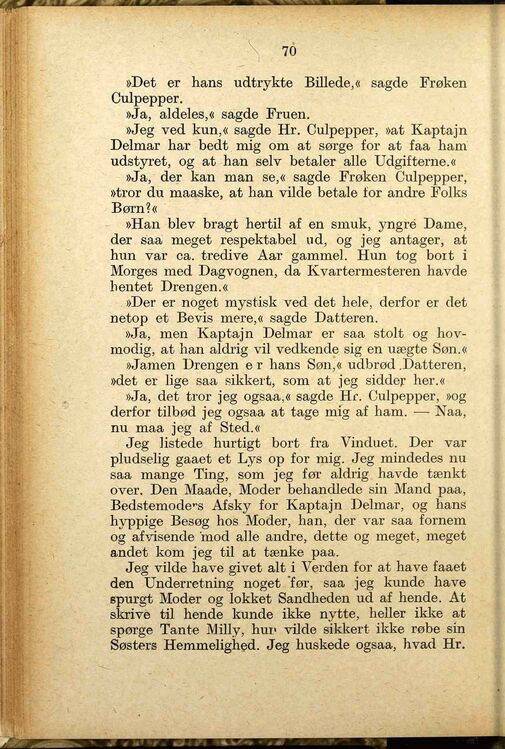 70

»Det er hans udtrykte Billede,« sagde Frøken Culpepper.

»Ja, aldeles,« sagde Fruen.

»Jeg ved kun,« sagde Hr. Culpepper, »at Kaptajn Delmar har bedt mig om at sørge for at faa ham udstyret, og at han selv betaler alle Udgifterne.«

»Ja, der kan man se,« sagde Frøken Culpepper, »tror du maaske, at han vilde betale for andre Folks Børn?«

»Han blev bragt hertil af en smuk, yngre Dame, der saa meget respektabel ud, og jeg antager, at hun var ca. tredive Aar gammel. Hun tog bort i Morges med Dagvognen, da Kvartermesteren havde hentet Drengen.«

»Der er noget mystisk ved det hele, derfor er det netop et Bevis mere,« sagde Datteren.

»Ja, men Kaptajn Delmar er saa stolt og hovmodig, at han aldrig vil vedkende sig en uægte Søn.«

»Jamen Drengen e r hans Søn,« udbrød Datteren, »det er lige saa sikkert, som at jeg sidder her.«

»Ja, det tror jeg ogsaa,« sagde Hr. Culpepper, »og derfor tilbød jeg ogsaa at tage mig af ham. — Naa, nu maa jeg af Sted.«

Jeg listede hurtigt bort fra Vinduet. Der var pludselig gaaet et Lys op for mig. Jeg mindedes nu saa mange Ting, som jeg før aldrig havde tænkt over. Den Maade, Moder behandlede sin Mand paa, Bedstemoders Afsky for Kaptajn Delmar, og hans hyppige Besøg hos Moder, han, der var saa fornem og afvisende mod alle andre, dette og meget, meget andet kom jeg til at tænke paa.

Jeg vilde have givet alt i Verden for at have faaet den Underretning noget før, saa jeg kunde have spurgt Moder og lokket Sandheden ud af hende. At skrive til hende kunde ikke nytte, heller ikke at spørge Tante Milly, hun vilde sikkert ikke røbe sin Søsters Hemmelighed. Jeg huskede ogsaa, hvad Hr.